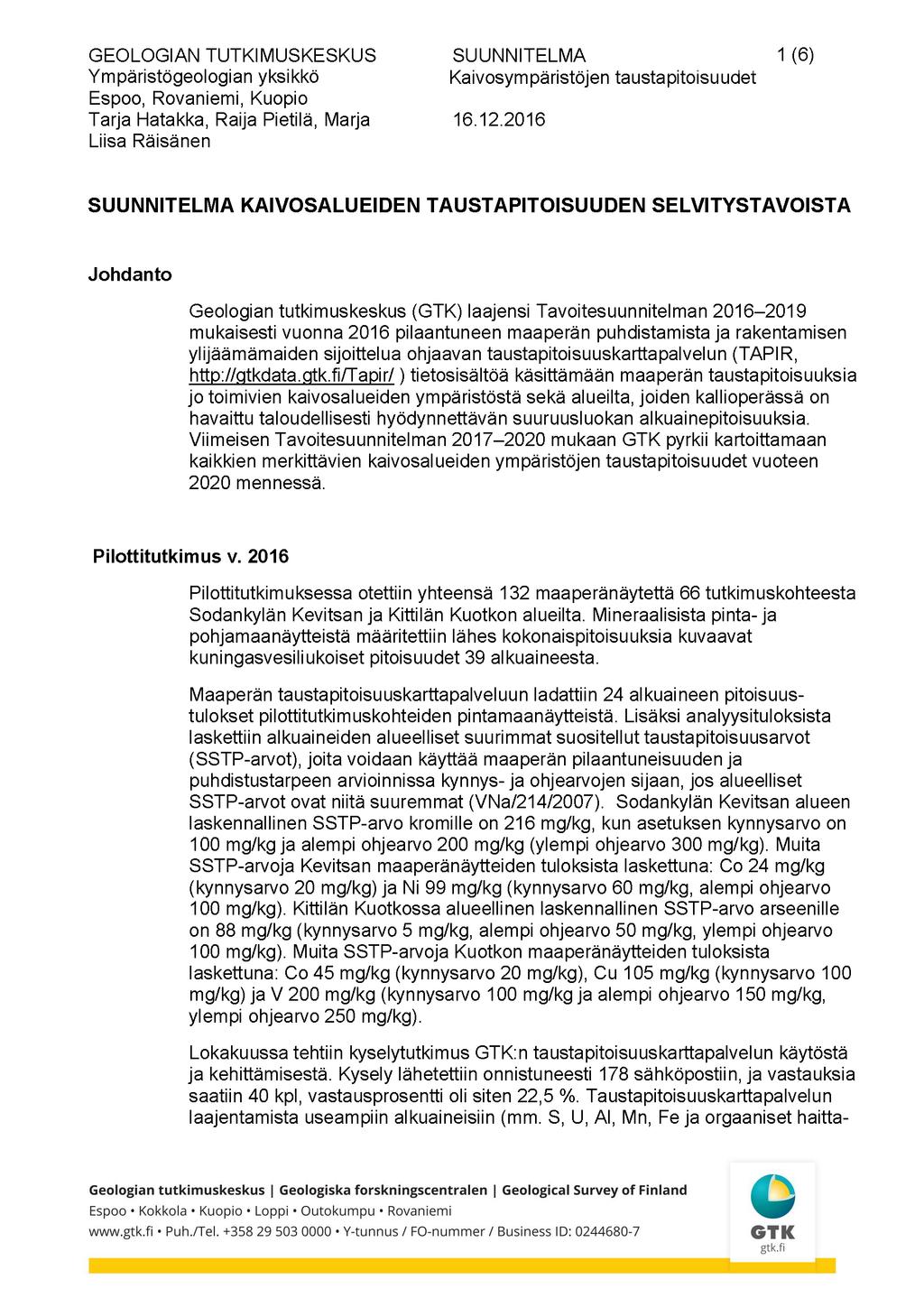 GEOLOGIAN TUTKIMUSKESKUS
Ympäristögeologian yksikkö
Espoo, Rovaniemi, Kuopio
Tarja Hatakka, Raija Pietilä, Marja Liisa Räisänen

SUUNNITELMA
Kaivosympäristöjen taustapitoisuudet

16.12.2016

1 (6)

SUUNNITELMA KAIVOSALUEIDEN TAUSTAPITOISUUDEN SELVITYSTAVOISTA

Johdanto

Geologian tutkimuskeskus (GTK) laajensi Tavoitesuunnitelman 2016–2019 mukaisesti vuonna 2016 pilaantuneen maaperän puhdistamista ja rakentamisen ylijäämämaiden sijoittelua ohjaavan taustapitoisuuskarttapalvelun (TAPIR, http://gtkdata.gtk.fi/Tapir/ ) tietosisältöä käsittämään maaperän taustapitoisuuksia jo toimivien kaivosalueiden ympäristöstä sekä alueilta, joiden kallioperässä on havaittu taloudellisesti hyödynnettävän suuruusluokan alkuainepitoisuuksia. Viimeisen Tavoitesuunnitelman 2017–2020 mukaan GTK pyrkii kartoittamaan kaikkien merkittävien kaivosalueiden ympäristöjen taustapitoisuudet vuoteen 2020 mennessä.

Pilottitutkimus v. 2016

Pilottitutkimuksessa otettiin yhteensä 132 maaperänäytettä 66 tutkimuskohteesta Sodankylän Kevitsan ja Kittilän Kuotkon alueilta. Mineraalisista pinta- ja pohjamaanäytteistä määritettiin lähes kokonaispitoisuuksia kuvaavat kuningasvesiliukoiset pitoisuudet 39 alkuaineesta.

Maaperän taustapitoisuuskarttapalveluun ladattiin 24 alkuaineen pitoisuustulokset pilottitutkimuskohteiden pintamaanäytteistä. Lisäksi analyysituloksista laskettiin alkuaineiden alueelliset suurimmat suositellut taustapitoisuusarvot (SSTP-arvot), joita voidaan käyttää maaperän pilaantuneisuuden ja puhdistustarpeen arvioinnissa kynnys- ja ohjearvojen sijaan, jos alueelliset SSTP-arvot ovat niitä suuremmat (VNa/214/2007). Sodankylän Kevitsan alueen laskennallinen SSTP-arvo kromille on 216 mg/kg, kun asetuksen kynnysarvo on 100 mg/kg ja alempi ohjearvo 200 mg/kg (ylempi ohjearvo 300 mg/kg). Muita SSTP-arvoja Kevitsan maaperänäytteiden tuloksista laskettuna: Co 24 mg/kg (kynnysarvo 20 mg/kg) ja Ni 99 mg/kg (kynnysarvo 60 mg/kg, alempi ohjearvo 100 mg/kg). Kittilän Kuotkossa alueellinen laskennallinen SSTP-arvo arseenille on 88 mg/kg (kynnysarvo 5 mg/kg, alempi ohjearvo 50 mg/kg, ylempi ohjearvo 100 mg/kg). Muita SSTP-arvoja Kuotkon maaperänäytteiden tuloksista laskettuna: Co 45 mg/kg (kynnysarvo 20 mg/kg), Cu 105 mg/kg (kynnysarvo 100 mg/kg) ja V 200 mg/kg (kynnysarvo 100 mg/kg ja alempi ohjearvo 150 mg/kg, ylempi ohjearvo 250 mg/kg).

Lokakuussa tehtiin kyselytutkimus GTK:n taustapitoisuuskarttapalvelun käytöstä ja kehittämisestä. Kysely lähetettiin onnistuneesti 178 sähköpostiin, ja vastauksia saatiin 40 kpl, vastausprosentti oli siten 22,5 %. Taustapitoisuuskarttapalvelun laajentamista useampiin alkuaineisiin (mm. S, U, Al, Mn, Fe ja orgaaniset haitta-

Geologian tutkimuskeskus | Geologiska forskningscentralen | Geological Survey of Finland
Espoo • Kokkola • Kuopio • Loppi • Outokumpu • Rovaniemi
www.gtk.fi • Puh./Tel. +358 29 503 0000 • Y-tunnus / FO-nummer / Business ID: 0244680-7

GTK
gtk.fi